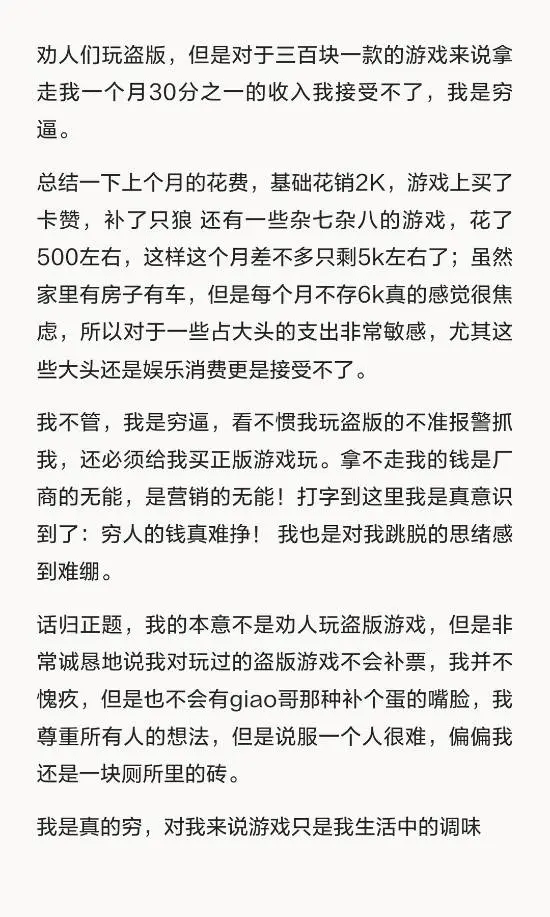 劝人们玩盗版，但是对于三百块一款的游戏来说拿走我一个月30分之一的收入我接受不了，我是穷逼。

总结一下上个月的花费，基础花销2K，游戏上买了卡赞，补了只狼 还有一些杂七杂八的游戏，花了500左右，这样这个月差不多只剩5k左右了；虽然家里有房子有车，但是每个月不存6k真的感觉很焦虑，所以对于一些占大头的支出非常敏感，尤其这些大头还是娱乐消费更是接受不了。

我不管，我是穷逼，看不惯我玩盗版的不准报警抓我，还必须给我买正版游戏玩。拿不走我的钱是厂商的无能，是营销的无能！打字到这里我是真意识到了：穷人的钱真难挣！ 我也是对我跳脱的思绪感到难绷。

话归正题，我的本意不是劝人玩盗版游戏，但是非常诚恳地说我对玩过的盗版游戏不会补票，我并不愧疚，但是也不会有giao哥那种补个蛋的嘴脸，我尊重所有人的想法，但是说服一个人很难，偏偏我还是一块厕所里的砖。

我是真的穷，对我来说游戏只是我生活中的调味